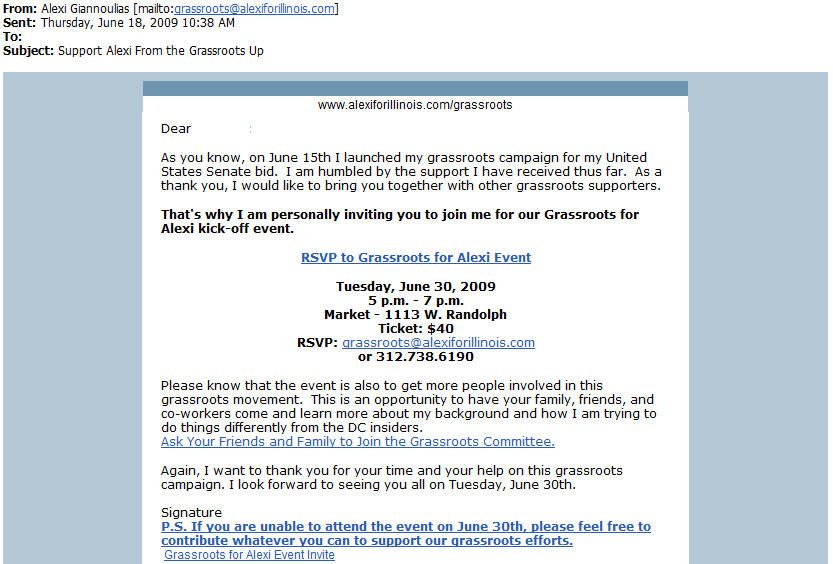 From: Alexi Giannoulias [mailto:grassroots@alexiforillinois.com]
Sent: Thursday, June 18, 2009 10:38 AM
To:
Subject: Support Alexi From the Grassroots Up

www.alexiforillinois.com/grassroots

Dear

As you know, on June 15th I launched my grassroots campaign for my United States Senate bid. I am humbled by the support I have received thus far. As a thank you, I would like to bring you together with other grassroots supporters.

That's why I am personally inviting you to join me for our Grassroots for Alexi kick-off event.

RSVP to Grassroots for Alexi Event

Tuesday, June 30, 2009
5 p.m. - 7 p.m.
Market - 1113 W. Randolph
Ticket: $40
RSVP: grassroots@alexiforillinois.com
or 312.738.6190

Please know that the event is also to get more people involved in this grassroots movement. This is an opportunity to have your family, friends, and co-workers come and learn more about my background and how I am trying to do things differently from the DC insiders.
Ask Your Friends and Family to Join the Grassroots Committee.

Again, I want to thank you for your time and your help on this grassroots campaign. I look forward to seeing you all on Tuesday, June 30th.

Signature
P.S. If you are unable to attend the event on June 30th, please feel free to contribute whatever you can to support our grassroots efforts.
Grassroots for Alexi Event Invite